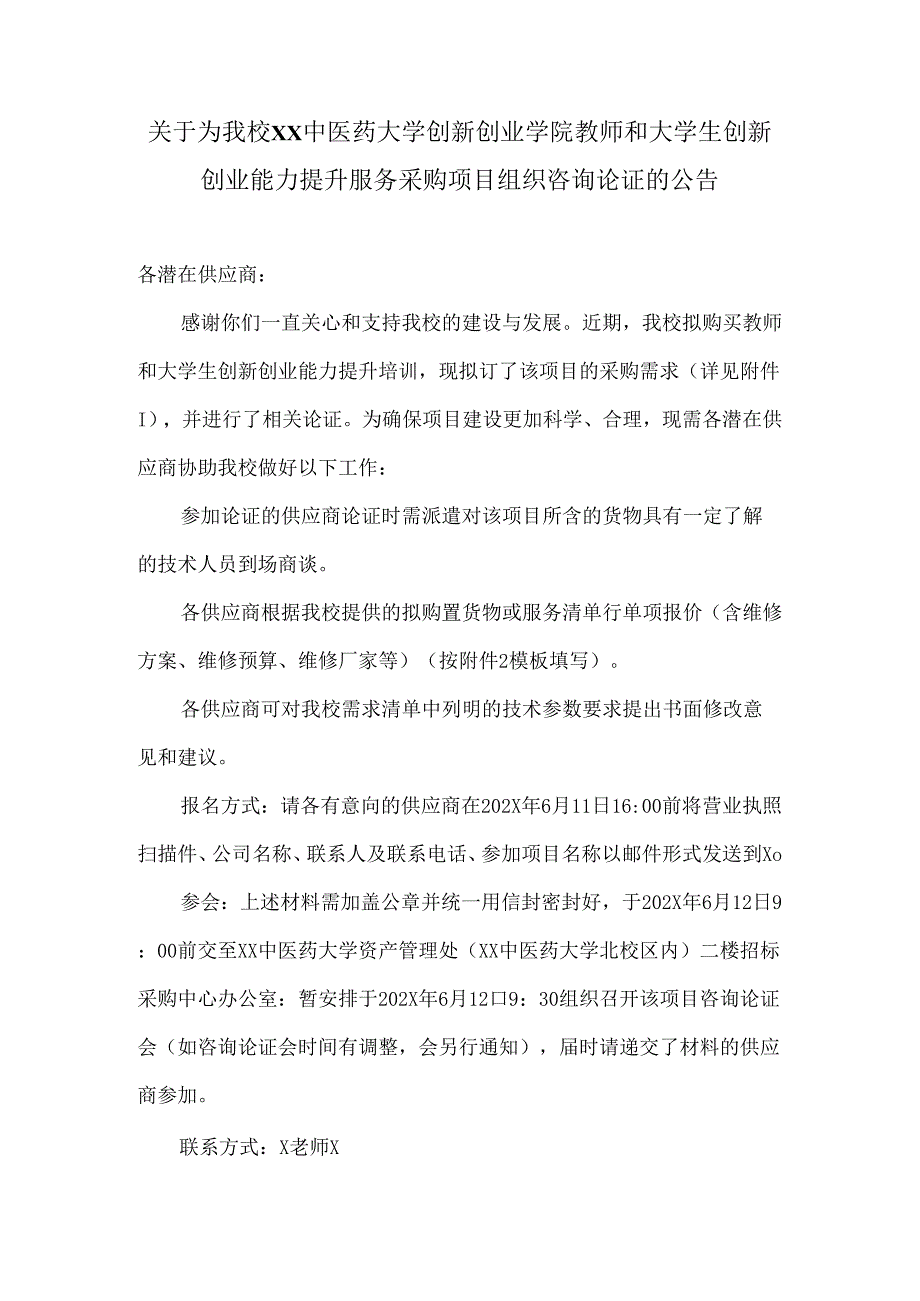 关于为我校XX中医药大学创新创业学院教师和大学生创新创业能力提升服务采购项目组织咨询论证的公告

各潜在供应商：

感谢你们一直关心和支持我校的建设与发展。近期，我校拟购买教师和大学生创新创业能力提升培训，现拟订了该项目的采购需求（详见附件I），并进行了相关论证。为确保项目建设更加科学、合理，现需各潜在供应商协助我校做好以下工作：

参加论证的供应商论证时需派遣对该项目所含的货物具有一定了解的技术人员到场商谈。

各供应商根据我校提供的拟购置货物或服务清单行单项报价（含维修方案、维修预算、维修厂家等）（按附件2模板填写）。

各供应商可对我校需求清单中列明的技术参数要求提出书面修改意见和建议。

报名方式：请各有意向的供应商在202X年6月11日16:00前将营业执照扫描件、公司名称、联系人及联系电话、参加项目名称以邮件形式发送到Xo

参会：上述材料需加盖公章并统一用信封密封好，于202X年6月12日9：00前交至XX中医药大学资产管理处（XX中医药大学北校区内）二楼招标采购中心办公室：暂安排于202X年6月12口9：30组织召开该项目咨询论证会（如咨询论证会时间有调整，会另行通知），届时请递交了材料的供应商参加。

联系方式：X老师X